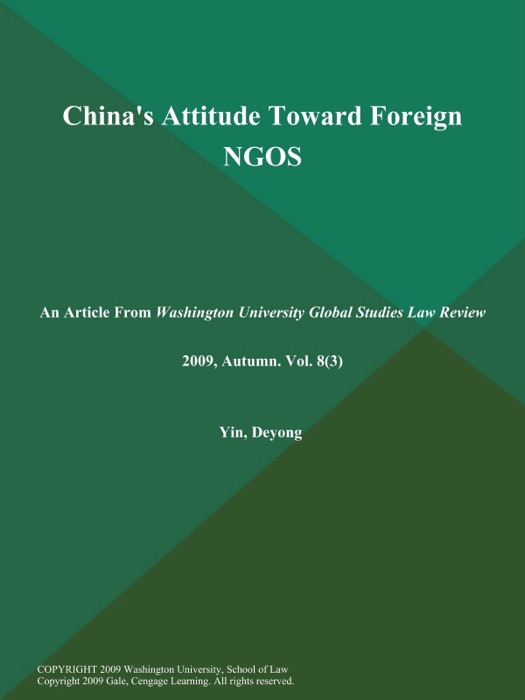 China's Attitude Toward Foreign NGOS

An Article From Washington University Global Studies Law Review

2009, Autumn. Vol. 8(3)

Yin, Deyong

COPYRIGHT 2009 Washington University, School of Law
Copyright 2009 Gale, Cengage Learning. All rights reserved.